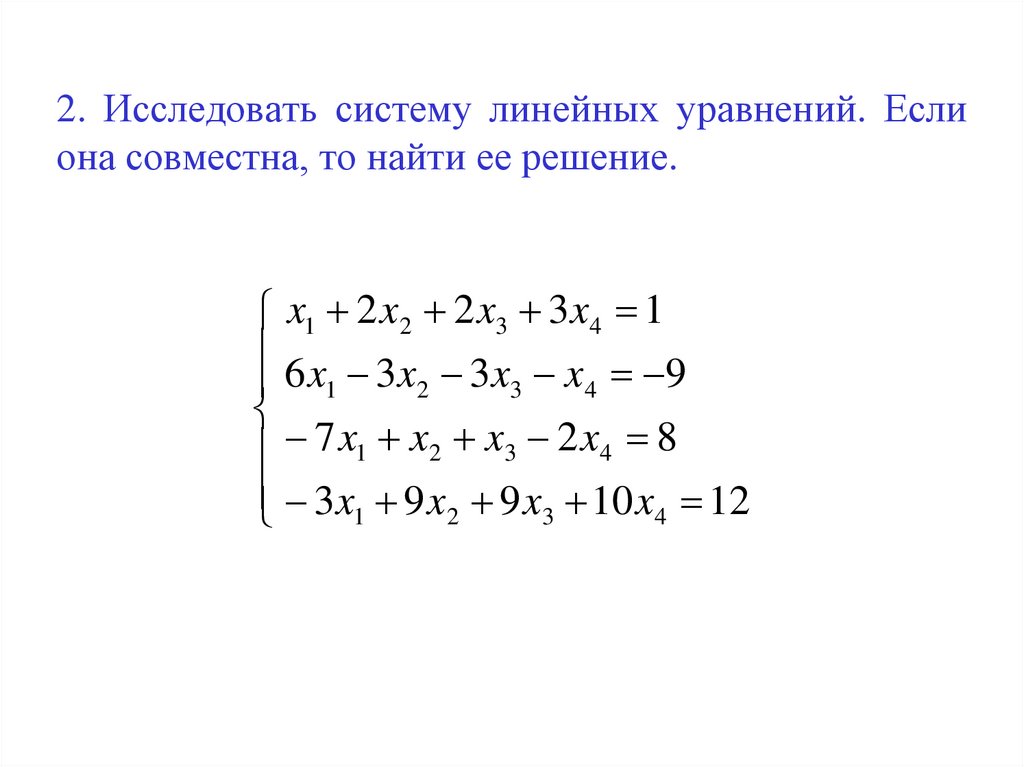 2. Исследовать систему линейных уравнений. Если она совместна, то найти ее решение.

$\begin{cases} x_1 + 2x_2 + 2x_3 + 3x_4 = 1 \\ 6x_1 - 3x_2 - 3x_3 - x_4 = -9 \\ -7x_1 + x_2 + x_3 - 2x_4 = 8 \\ -3x_1 + 9x_2 + 9x_3 + 10x_4 = 12 \end{cases}$